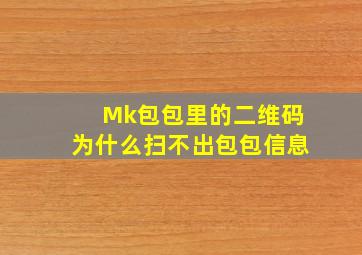 Mk包包里的二维码
为什么扫不出包包信息